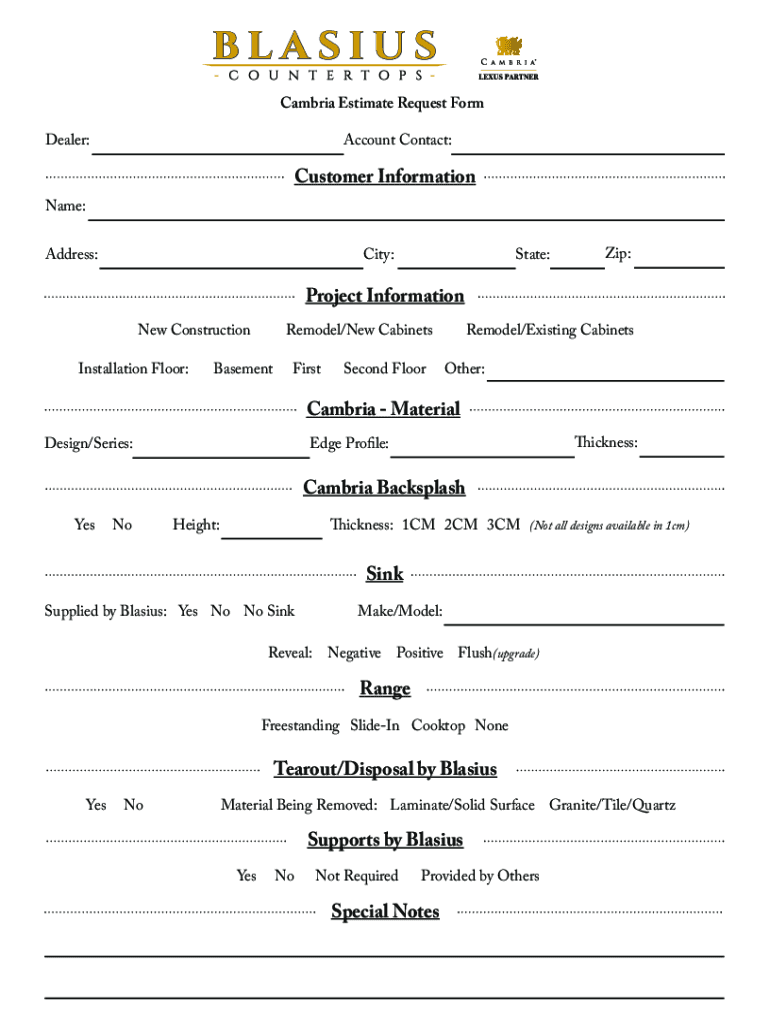 BLASIUS
- COUNTERTOPS -

CAMBRIA
LEXUS PARTNER

Cambria Estimate Request Form

Dealer: Account Contact:

Customer Information

Name:

Address: City: State: Zip:

Project Information

New Construction Remodel/New Cabinets Remodel/Existing Cabinets

Installation Floor: Basement First Second Floor Other:

Cambria - Material

Design/Series: Edge Profile: Thickness:

Cambria Backsplash

Yes No Height: Thickness: 1CM 2CM 3CM (Not all designs available in 1cm)

Sink

Supplied by Blasius: Yes No No Sink Make/Model:

Reveal: Negative Positive Flush(upgrade)

Range

Freestanding Slide-In Cooktop None

Tearout/Disposal by Blasius

Yes No Material Being Removed: Laminate/Solid Surface Granite/Tile/Quartz

Supports by Blasius

Yes No Not Required Provided by Others

Special Notes